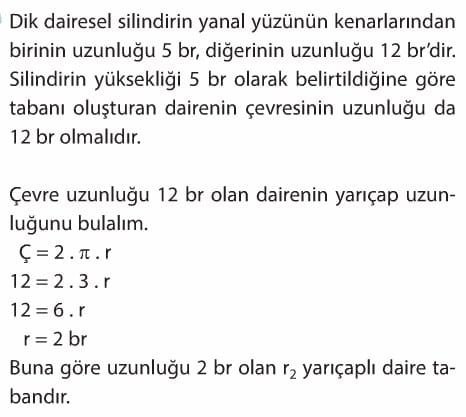 Dik dairesel silindirin yanal yüzünün kenarlarından birinin uzunluğu 5 br, diğerinin uzunluğu 12 br'dir. Silindirin yüksekliği 5 br olarak belirtildiğine göre tabanı oluşturan dairenin çevresinin uzunluğu da 12 br olmalıdır.

Çevre uzunluğu 12 br olan dairenin yarıçap uzunluğunu bulalım.

$Ç = 2 . \pi . r$

$12 = 2 . 3 . r$

$12 = 6 . r$

$r = 2$ br

Buna göre uzunluğu 2 br olan $r_2$ yarıçaplı daire tabandır.